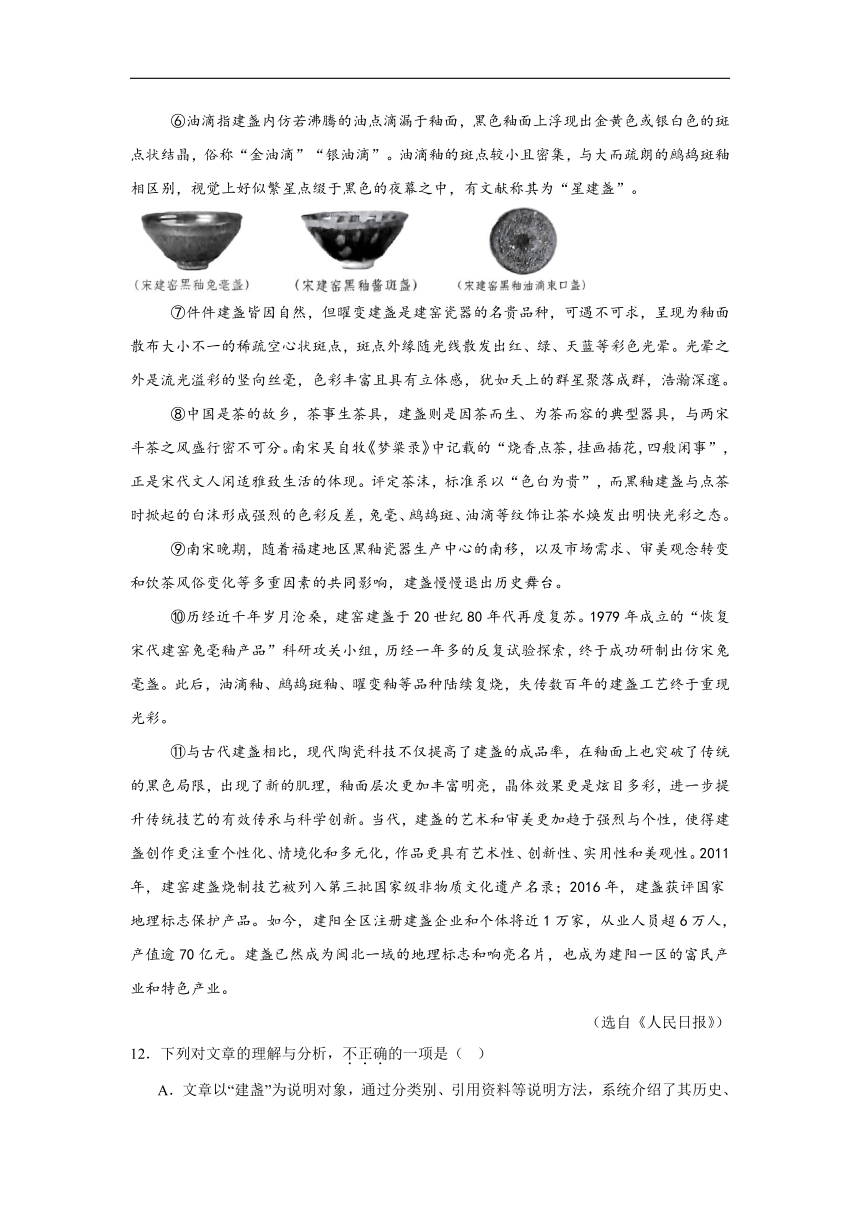 ⑥油滴指建盏内仿若沸腾的油点滴漏于釉面，黑色釉面上浮现出金黄色或银白色的斑点状结晶，俗称“金油滴”“银油滴”。油滴釉的斑点较小且密集，与大而疏朗的鹧鸪斑釉相区别，视觉上好似繁星点缀于黑色的夜幕之中，有文献称其为“星建盏”。

（宋建窑黑釉兔毫盏）　（宋建窑黑釉酱斑盏）　（宋建窑黑釉油滴束口盏）

⑦件件建盏皆因自然，但曜变建盏是建窑瓷器的名贵品种，可遇不可求，呈现为釉面散布大小不一的稀疏空心状斑点，斑点外缘随光线散发出红、绿、天蓝等彩色光晕。光晕之外是流光溢彩的竖向丝毫，色彩丰富且具有立体感，犹如天上的群星聚落成群，浩瀚深邃。

⑧中国是茶的故乡，茶事生茶具，建盏则是因茶而生、为茶而容的典型器具，与两宋斗茶之风盛行密不可分。南宋吴自牧《梦粱录》中记载的“烧香点茶，挂画插花，四般闲事”，正是宋代文人闲适雅致生活的体现。评定茶沫，标准系以“色白为贵”，而黑釉建盏与点茶时掀起的白沫形成强烈的色彩反差，兔毫、鹧鸪斑、油滴等纹饰让茶水焕发出明快光彩之态。

⑨南宋晚期，随着福建地区黑釉瓷器生产中心的南移，以及市场需求、审美观念转变和饮茶风俗变化等多重因素的共同影响，建盏慢慢退出历史舞台。

⑩历经近千年岁月沧桑，建窑建盏于20世纪80年代再度复苏。1979年成立的“恢复宋代建窑兔毫釉产品”科研攻关小组，历经一年多的反复试验探索，终于成功研制出仿宋兔毫盏。此后，油滴釉、鹧鸪斑釉、曜变釉等品种陆续复烧，失传数百年的建盏工艺终于重现光彩。

⑪与古代建盏相比，现代陶瓷科技不仅提高了建盏的成品率，在釉面上也突破了传统的黑色局限，出现了新的肌理，釉面层次更加丰富明亮，晶体效果更是炫目多彩，进一步提升传统技艺的有效传承与科学创新。当代，建盏的艺术和审美更加趋于强烈与个性，使得建盏创作更注重个性化、情境化和多元化，作品更具有艺术性、创新性、实用性和美观性。2011年，建窑建盏烧制技艺被列入第三批国家级非物质文化遗产名录；2016年，建盏获评国家地理标志保护产品。如今，建阳全区注册建盏企业和个体将近1万家，从业人员超6万人，产值逾70亿元。建盏已然成为闽北一域的地理标志和响亮名片，也成为建阳一区的富民产业和特色产业。

（选自《人民日报》）

12．下列对文章的理解与分析，不正确的一项是（　）

A．文章以“建盏”为说明对象，通过分类别、引用资料等说明方法，系统介绍了其历史、